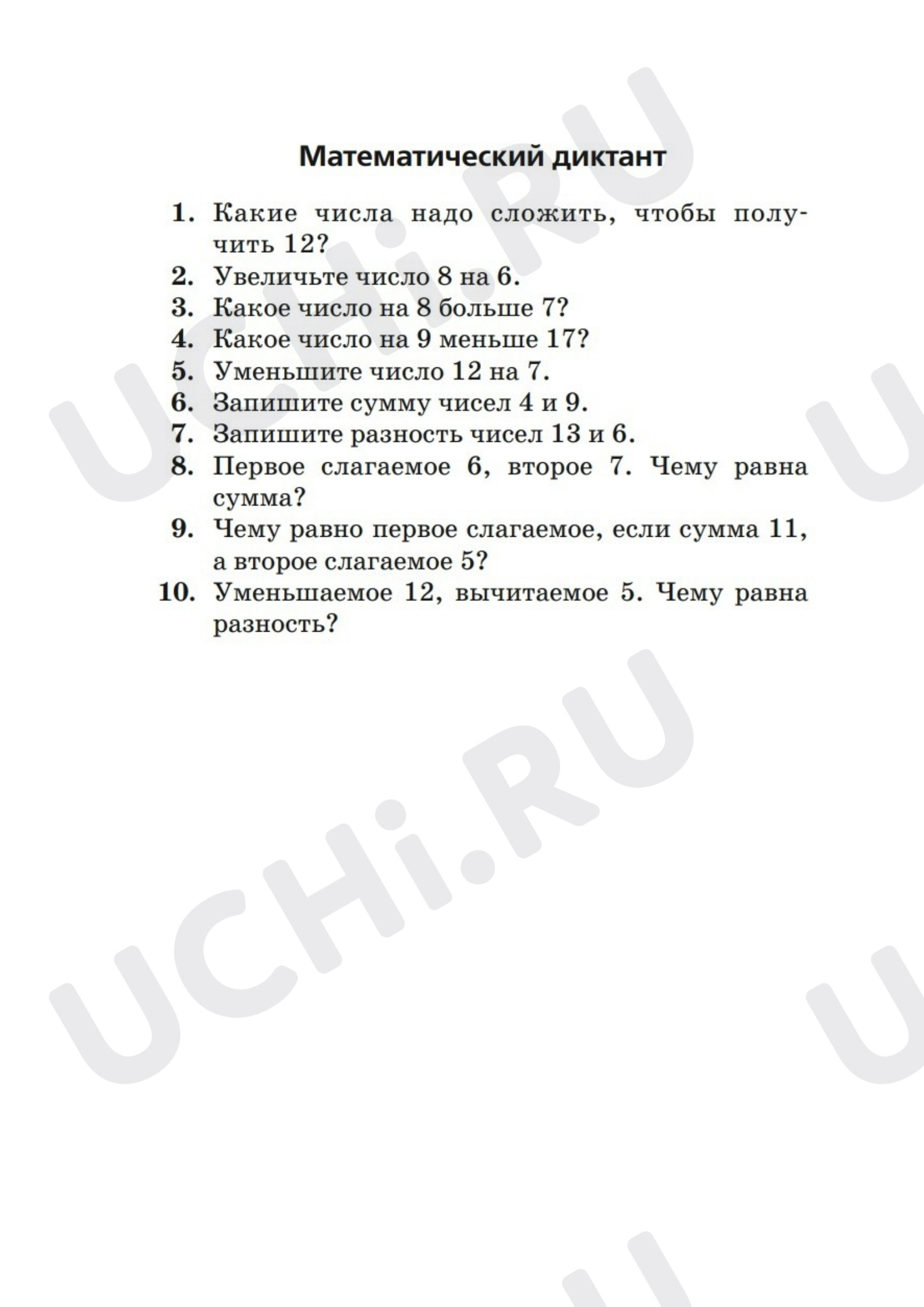 Математический диктант

1. Какие числа надо сложить, чтобы получить 12?
2. Увеличьте число 8 на 6.
3. Какое число на 8 больше 7?
4. Какое число на 9 меньше 17?
5. Уменьшите число 12 на 7.
6. Запишите сумму чисел 4 и 9.
7. Запишите разность чисел 13 и 6.
8. Первое слагаемое 6, второе 7. Чему равна сумма?
9. Чему равно первое слагаемое, если сумма 11, а второе слагаемое 5?
10. Уменьшаемое 12, вычитаемое 5. Чему равна разность?

UCHi.RU